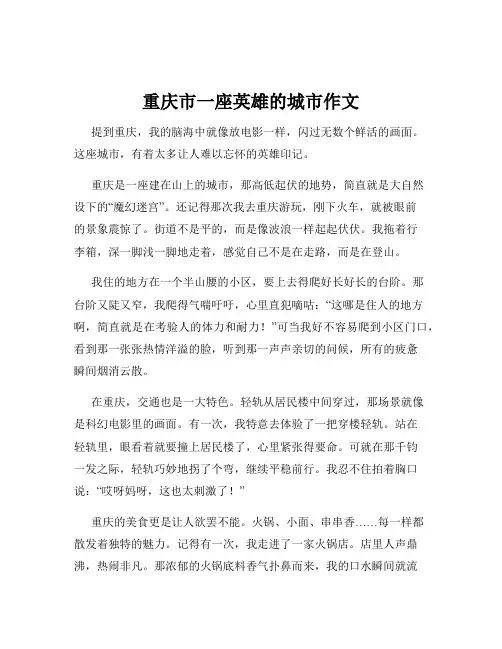 重庆市一座英雄的城市作文

提到重庆，我的脑海中就像放电影一样，闪过无数个鲜活的画面。这座城市，有着太多让人难以忘怀的英雄印记。

重庆是一座建在山上的城市，那高低起伏的地势，简直就是大自然设下的“魔幻迷宫”。还记得那次我去重庆游玩，刚下火车，就被眼前的景象震惊了。街道不是平的，而是像波浪一样起起伏伏。我拖着行李箱，深一脚浅一脚地走着，感觉自己不是在走路，而是在登山。

我住的地方在一个半山腰的小区，要上去得爬好长好长的台阶。那台阶又陡又窄，我爬得气喘吁吁，心里直犯嘀咕：“这哪是住人的地方啊，简直就是在考验人的体力和耐力！”可当我好不容易爬到小区门口，看到那一张张热情洋溢的脸，听到那一声声亲切的问候，所有的疲惫瞬间烟消云散。

在重庆，交通也是一大特色。轻轨从居民楼中间穿过，那场景就像是科幻电影里的画面。有一次，我特意去体验了一把穿楼轻轨。站在轻轨里，眼看着就要撞上居民楼了，心里紧张得要命。可就在那千钧一发之际，轻轨巧妙地拐了个弯，继续平稳前行。我忍不住拍着胸口说：“哎呀妈呀，这也太刺激了！”

重庆的美食更是让人欲罢不能。火锅、小面、串串香……每一样都散发着独特的魅力。记得有一次，我走进了一家火锅店。店里人声鼎沸，热闹非凡。那浓郁的火锅底料香气扑鼻而来，我的口水瞬间就流